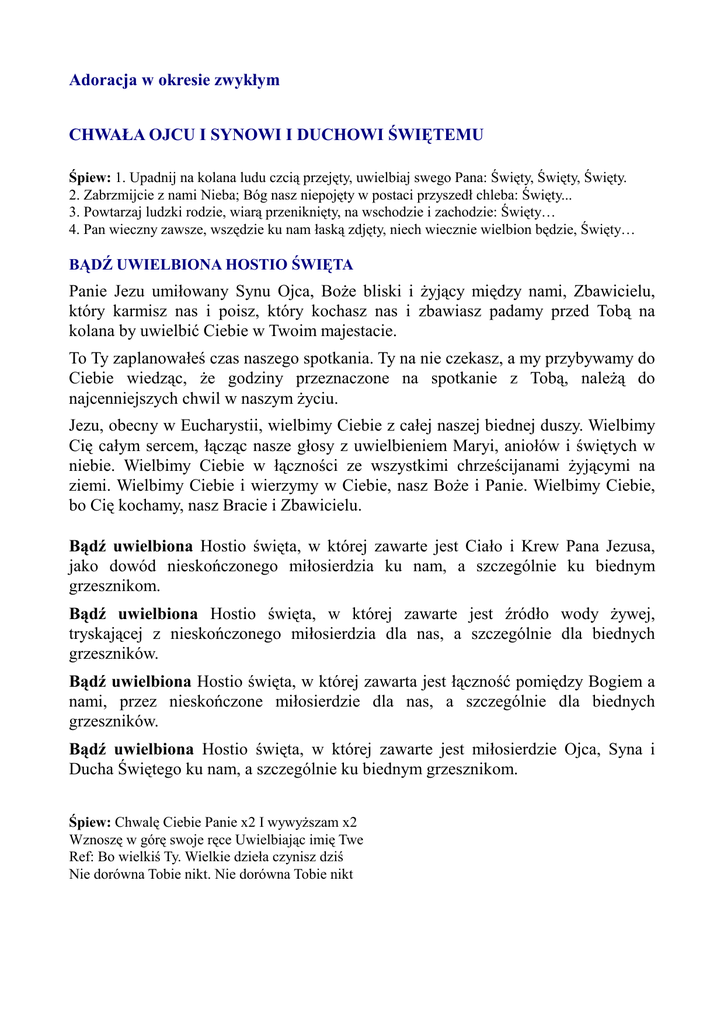 Adoracja w okresie zwykłym

CHWAŁA OJCU I SYNOWI I DUCHOWI ŚWIĘTEMU

Śpiew: 1. Upadnij na kolana ludu czcią przejęty, uwielbiaj swego Pana: Święty, Święty, Święty.
2. Zabrzmijcie z nami Nieba; Bóg nasz niepojęty w postaci przyszedł chleba: Święty...
3. Powtarzaj ludzki rodzie, wiarą przeniknięty, na wschodzie i zachodzie: Święty…
4. Pan wieczny zawsze, wszędzie ku nam łaską zdjęty, niech wiecznie wielbion będzie, Święty…

BĄDŹ UWIELBIONA HOSTIO ŚWIĘTA

Panie Jezu umiłowany Synu Ojca, Boże bliski i żyjący między nami, Zbawicielu, który karmisz nas i poisz, który kochasz nas i zbawiasz padamy przed Tobą na kolana by uwielbić Ciebie w Twoim majestacie.

To Ty zaplanowałeś czas naszego spotkania. Ty na nie czekasz, a my przybywamy do Ciebie wiedząc, że godziny przeznaczone na spotkanie z Tobą, należą do najcenniejszych chwil w naszym życiu.

Jezu, obecny w Eucharystii, wielbimy Ciebie z całej naszej biednej duszy. Wielbimy Cię całym sercem, łącząc nasze głosy z uwielbieniem Maryi, aniołów i świętych w niebie. Wielbimy Ciebie w łączności ze wszystkimi chrześcijanami żyjącymi na ziemi. Wielbimy Ciebie i wierzymy w Ciebie, nasz Boże i Panie. Wielbimy Ciebie, bo Cię kochamy, nasz Bracie i Zbawicielu.

Bądź uwielbiona Hostio święta, w której zawarte jest Ciało i Krew Pana Jezusa, jako dowód nieskończonego miłosierdzia ku nam, a szczególnie ku biednym grzesznikom.

Bądź uwielbiona Hostio święta, w której zawarte jest źródło wody żywej, tryskającej z nieskończonego miłosierdzia dla nas, a szczególnie dla biednych grzeszników.

Bądź uwielbiona Hostio święta, w której zawarta jest łączność pomiędzy Bogiem a nami, przez nieskończone miłosierdzie dla nas, a szczególnie dla biednych grzeszników.

Bądź uwielbiona Hostio święta, w której zawarte jest miłosierdzie Ojca, Syna i Ducha Świętego ku nam, a szczególnie ku biednym grzesznikom.

Śpiew: Chwalę Ciebie Panie x2 I wywyższam x2
Wznoszę w górę swoje ręce Uwielbiając imię Twe
Ref: Bo wielkiś Ty. Wielkie dzieła czynisz dziś
Nie dorówna Tobie nikt. Nie dorówna Tobie nikt